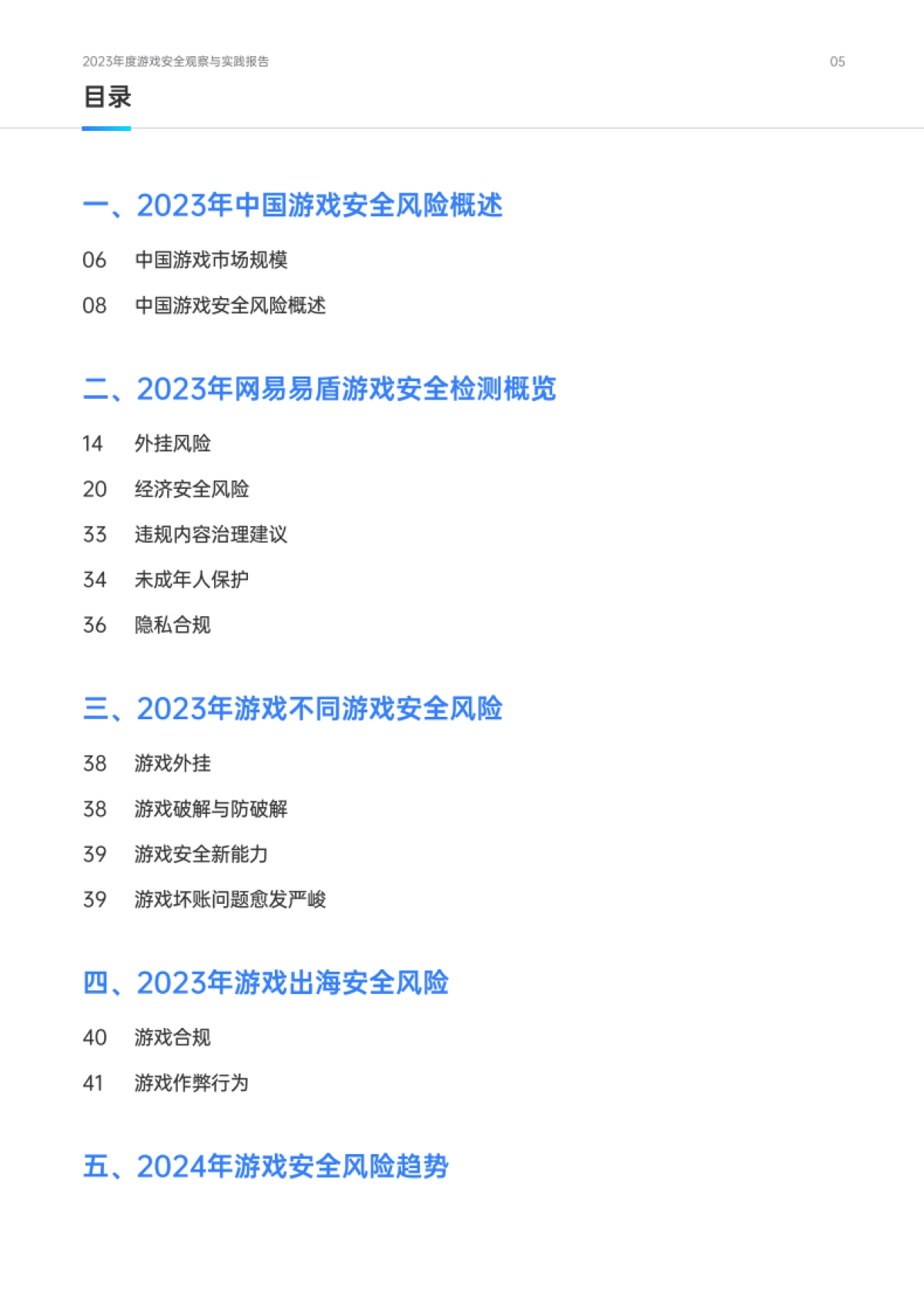 2023年度游戏安全观察与实践报告

05

目录

一、2023年中国游戏安全风险概述

06 中国游戏市场规模

08 中国游戏安全风险概述

二、2023年网易易盾游戏安全检测概览

14 外挂风险

20 经济安全风险

33 违规内容治理建议

34 未成年人保护

36 隐私合规

三、2023年游戏不同游戏安全风险

38 游戏外挂

38 游戏破解与防破解

39 游戏安全新能力

39 游戏坏账问题愈发严峻

四、2023年游戏出海安全风险

40 游戏合规

41 游戏作弊行为

五、2024年游戏安全风险趋势